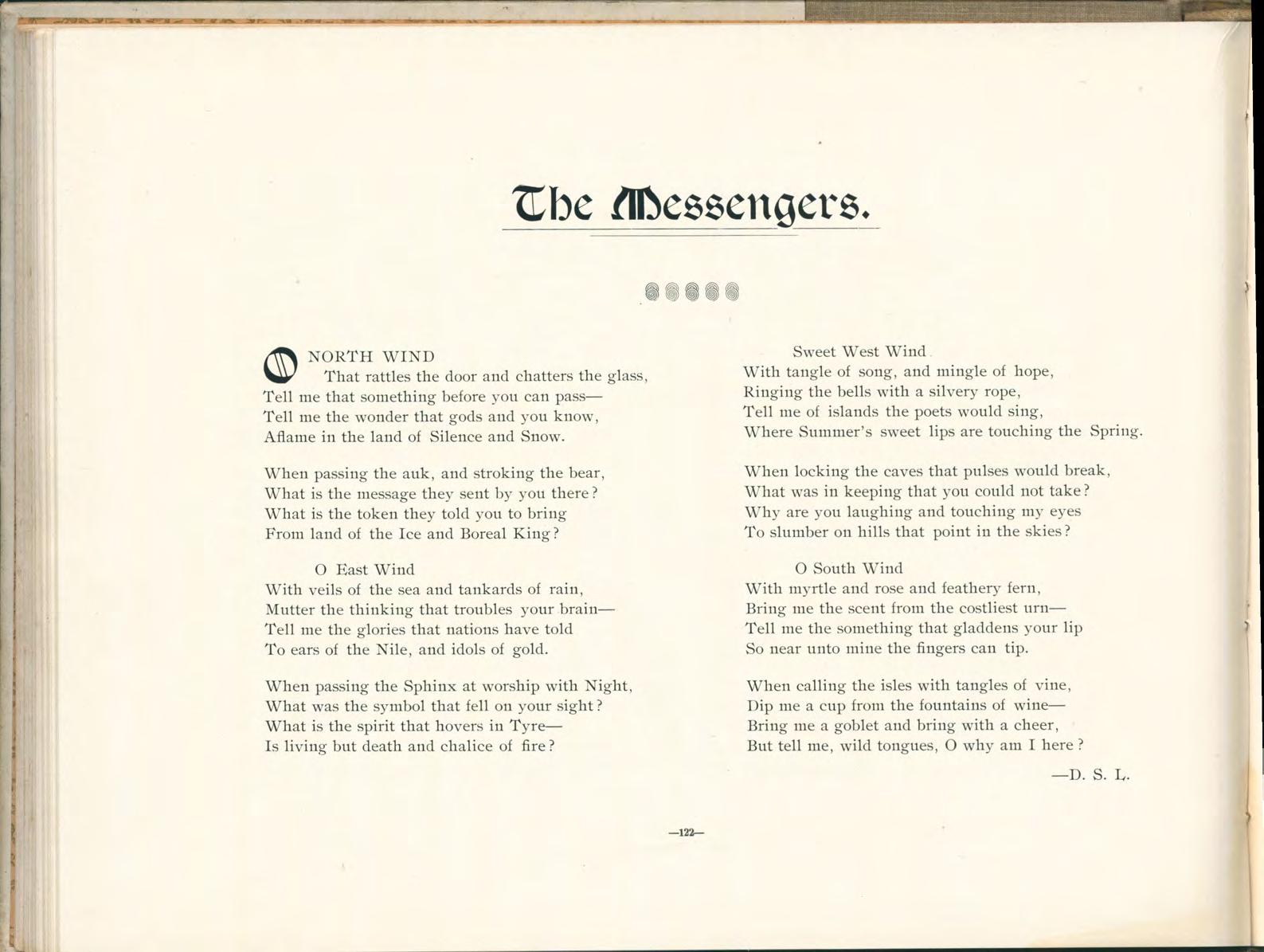 The Messengers.

O NORTH WIND
That rattles the door and chatters the glass,
Tell me that something before you can pass—
Tell me the wonder that gods and you know,
Aflame in the land of Silence and Snow.

When passing the auk, and stroking the bear,
What is the message they sent by you there?
What is the token they told you to bring
From land of the Ice and Boreal King?

O East Wind
With veils of the sea and tankards of rain,
Mutter the thinking that troubles your brain—
Tell me the glories that nations have told
To ears of the Nile, and idols of gold.

When passing the Sphinx at worship with Night,
What was the symbol that fell on your sight?
What is the spirit that hovers in Tyre—
Is living but death and chalice of fire?

Sweet West Wind
With tangle of song, and mingle of hope,
Ringing the bells with a silvery rope,
Tell me of islands the poets would sing,
Where Summer's sweet lips are touching the Spring.

When locking the caves that pulses would break,
What was in keeping that you could not take?
Why are you laughing and touching my eyes
To slumber on hills that point in the skies?

O South Wind
With myrtle and rose and feathery fern,
Bring me the scent from the costliest urn—
Tell me the something that gladdens your lip
So near unto mine the fingers can tip.

When calling the isles with tangles of vine,
Dip me a cup from the fountains of wine—
Bring me a goblet and bring with a cheer,
But tell me, wild tongues, O why am I here?

—D. S. L.

—122—